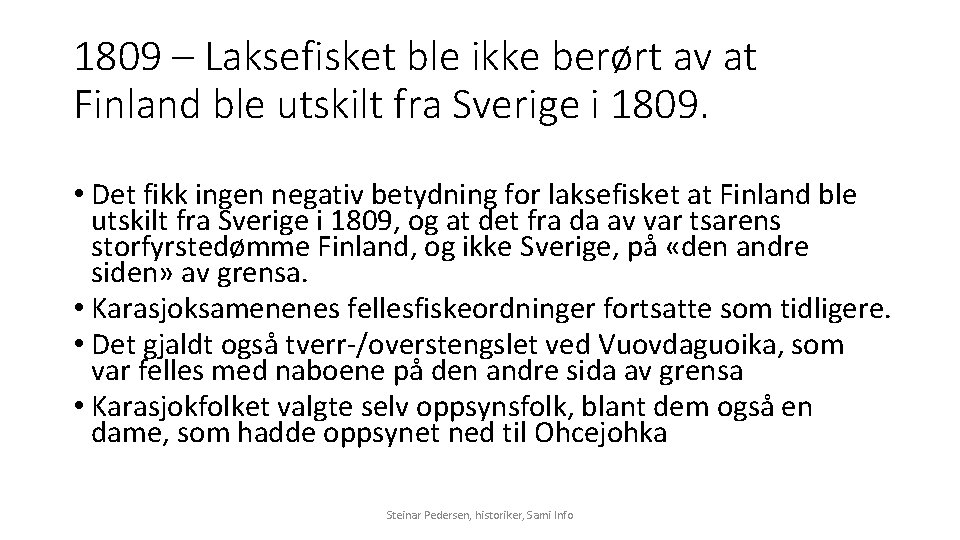 1809 – Laksefisket ble ikke berørt av at Finland ble utskilt fra Sverige i 1809.

• Det fikk ingen negativ betydning for laksefisket at Finland ble utskilt fra Sverige i 1809, og at det fra da av var tsarens storfyrstedømme Finland, og ikke Sverige, på «den andre siden» av grensa.
• Karasjoksamenenes fellesfiskeordninger fortsatte som tidligere.
• Det gjaldt også tverr-/overstengslet ved Vuovdaguoika, som var felles med naboene på den andre sida av grensa
• Karasjokfolket valgte selv oppsynsfolk, blant dem også en dame, som hadde oppsynet ned til Ohcejohka

Steinar Pedersen, historiker, Sami Info